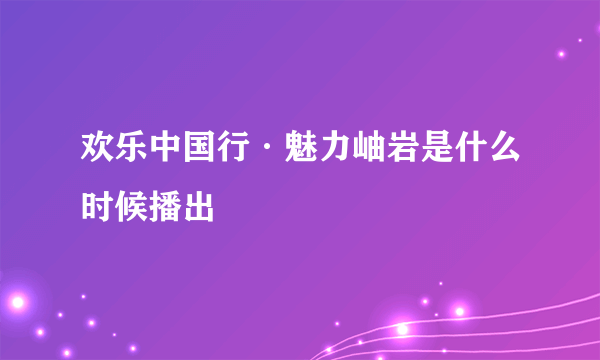 欢乐中国行·魅力岫岩是什么时候播出